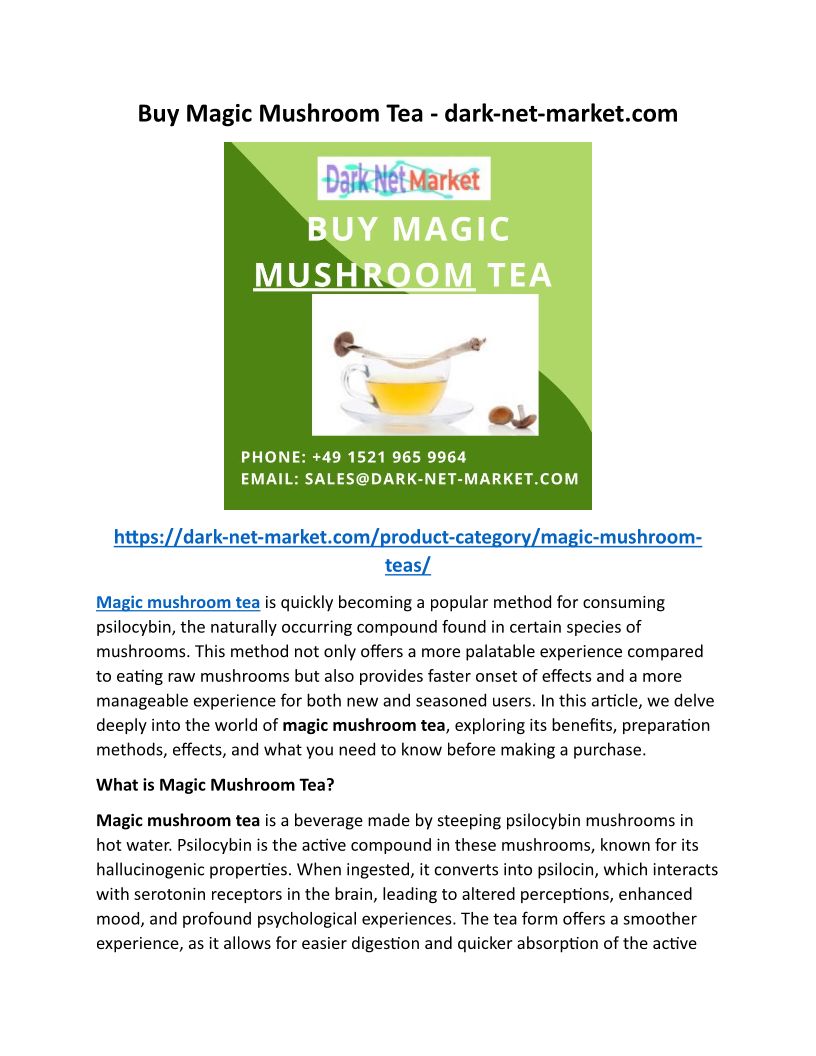 Buy Magic Mushroom Tea - dark-net-market.com

Dark Net Market

BUY MAGIC MUSHROOM TEA

PHONE: +49 1521 965 9964
EMAIL: SALES@DARK-NET-MARKET.COM

https://dark-net-market.com/product-category/magic-mushroom-teas/

Magic mushroom tea is quickly becoming a popular method for consuming psilocybin, the naturally occurring compound found in certain species of mushrooms. This method not only offers a more palatable experience compared to eating raw mushrooms but also provides faster onset of effects and a more manageable experience for both new and seasoned users. In this article, we delve deeply into the world of magic mushroom tea, exploring its benefits, preparation methods, effects, and what you need to know before making a purchase.

What is Magic Mushroom Tea?

Magic mushroom tea is a beverage made by steeping psilocybin mushrooms in hot water. Psilocybin is the active compound in these mushrooms, known for its hallucinogenic properties. When ingested, it converts into psilocin, which interacts with serotonin receptors in the brain, leading to altered perceptions, enhanced mood, and profound psychological experiences. The tea form offers a smoother experience, as it allows for easier digestion and quicker absorption of the active